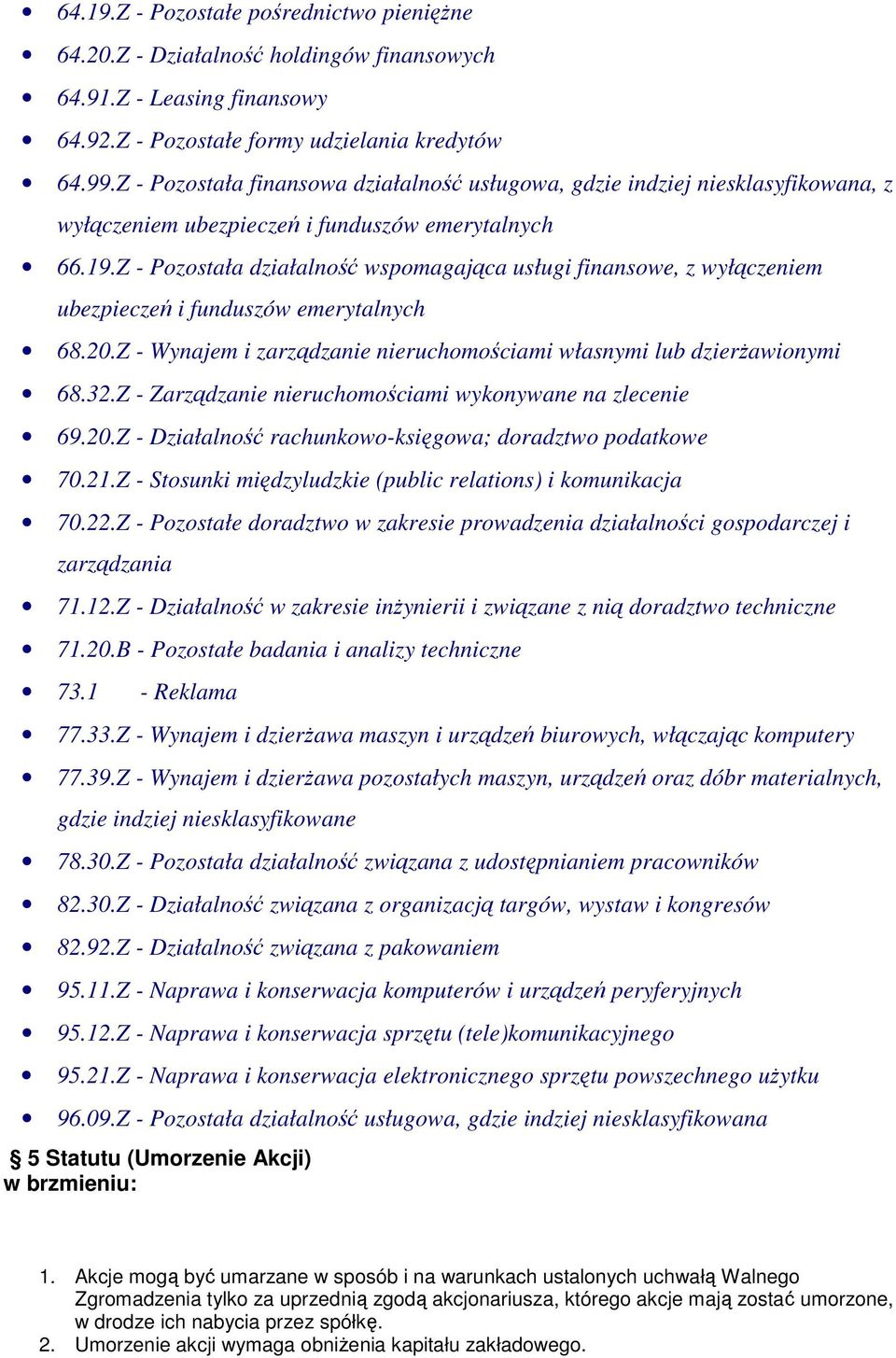 • 64.19.Z - Pozostałe pośrednictwo pieniężne
• 64.20.Z - Działalność holdingów finansowych
• 64.91.Z - Leasing finansowy
• 64.92.Z - Pozostałe formy udzielania kredytów
• 64.99.Z - Pozostała finansowa działalność usługowa, gdzie indziej niesklasyfikowana, z wyłączeniem ubezpieczeń i funduszów emerytalnych
• 66.19.Z - Pozostała działalność wspomagająca usługi finansowe, z wyłączeniem ubezpieczeń i funduszów emerytalnych
• 68.20.Z - Wynajem i zarządzanie nieruchomościami własnymi lub dzierżawionymi
• 68.32.Z - Zarządzanie nieruchomościami wykonywane na zlecenie
• 69.20.Z - Działalność rachunkowo-księgowa; doradztwo podatkowe
• 70.21.Z - Stosunki międzyludzkie (public relations) i komunikacja
• 70.22.Z - Pozostałe doradztwo w zakresie prowadzenia działalności gospodarczej i zarządzania
• 71.12.Z - Działalność w zakresie inżynierii i związane z nią doradztwo techniczne
• 71.20.B - Pozostałe badania i analizy techniczne
• 73.1 - Reklama
• 77.33.Z - Wynajem i dzierżawa maszyn i urządzeń biurowych, włączając komputery
• 77.39.Z - Wynajem i dzierżawa pozostałych maszyn, urządzeń oraz dóbr materialnych, gdzie indziej niesklasyfikowane
• 78.30.Z - Pozostała działalność związana z udostępnianiem pracowników
• 82.30.Z - Działalność związana z organizacją targów, wystaw i kongresów
• 82.92.Z - Działalność związana z pakowaniem
• 95.11.Z - Naprawa i konserwacja komputerów i urządzeń peryferyjnych
• 95.12.Z - Naprawa i konserwacja sprzętu (tele)komunikacyjnego
• 95.21.Z - Naprawa i konserwacja elektronicznego sprzętu powszechnego użytku
• 96.09.Z - Pozostała działalność usługowa, gdzie indziej niesklasyfikowana

§ 5 Statutu (Umorzenie Akcji)
w brzmieniu:

1. Akcje mogą być umarzane w sposób i na warunkach ustalonych uchwałą Walnego Zgromadzenia tylko za uprzednią zgodą akcjonariusza, którego akcje mają zostać umorzone, w drodze ich nabycia przez spółkę.
2. Umorzenie akcji wymaga obniżenia kapitału zakładowego.